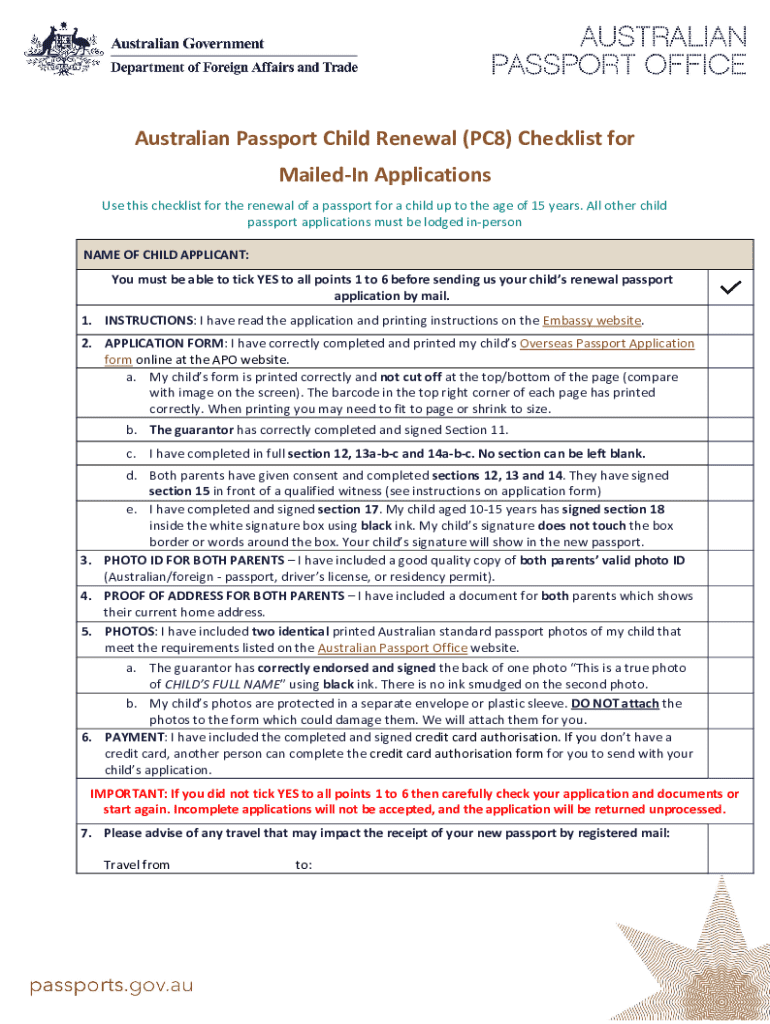 Australian Government
Department of Foreign Affairs and Trade

AUSTRALIAN PASSPORT OFFICE

Australian Passport Child Renewal (PC8) Checklist for Mailed-In Applications

Use this checklist for the renewal of a passport for a child up to the age of 15 years. All other child passport applications must be lodged in-person

NAME OF CHILD APPLICANT:

You must be able to tick YES to all points 1 to 6 before sending us your child's renewal passport application by mail. ✓

1. INSTRUCTIONS: I have read the application and printing instructions on the Embassy website.

2. APPLICATION FORM: I have correctly completed and printed my child's Overseas Passport Application form online at the APO website.

a. My child's form is printed correctly and not cut off at the top/bottom of the page (compare with image on the screen). The barcode in the top right corner of each page has printed correctly. When printing you may need to fit to page or shrink to size.

b. The guarantor has correctly completed and signed Section 11.

c. I have completed in full section 12, 13a-b-c and 14a-b-c. No section can be left blank.

d. Both parents have given consent and completed sections 12, 13 and 14. They have signed section 15 in front of a qualified witness (see instructions on application form)

e. I have completed and signed section 17. My child aged 10-15 years has signed section 18 inside the white signature box using black ink. My child's signature does not touch the box border or words around the box. Your child's signature will show in the new passport.

3. PHOTO ID FOR BOTH PARENTS – I have included a good quality copy of both parents' valid photo ID (Australian/foreign - passport, driver's license, or residency permit).

4. PROOF OF ADDRESS FOR BOTH PARENTS – I have included a document for both parents which shows their current home address.

5. PHOTOS: I have included two identical printed Australian standard passport photos of my child that meet the requirements listed on the Australian Passport Office website.

a. The guarantor has correctly endorsed and signed the back of one photo "This is a true photo of CHILD'S FULL NAME" using black ink. There is no ink smudged on the second photo.

b. My child's photos are protected in a separate envelope or plastic sleeve. DO NOT attach the photos to the form which could damage them. We will attach them for you.

6. PAYMENT: I have included the completed and signed credit card authorisation. If you don't have a credit card, another person can complete the credit card authorisation form for you to send with your child's application.

IMPORTANT: If you did not tick YES to all points 1 to 6 then carefully check your application and documents or start again. Incomplete applications will not be accepted, and the application will be returned unprocessed.

7. Please advise of any travel that may impact the receipt of your new passport by registered mail:

Travel from to:

passports.gov.au